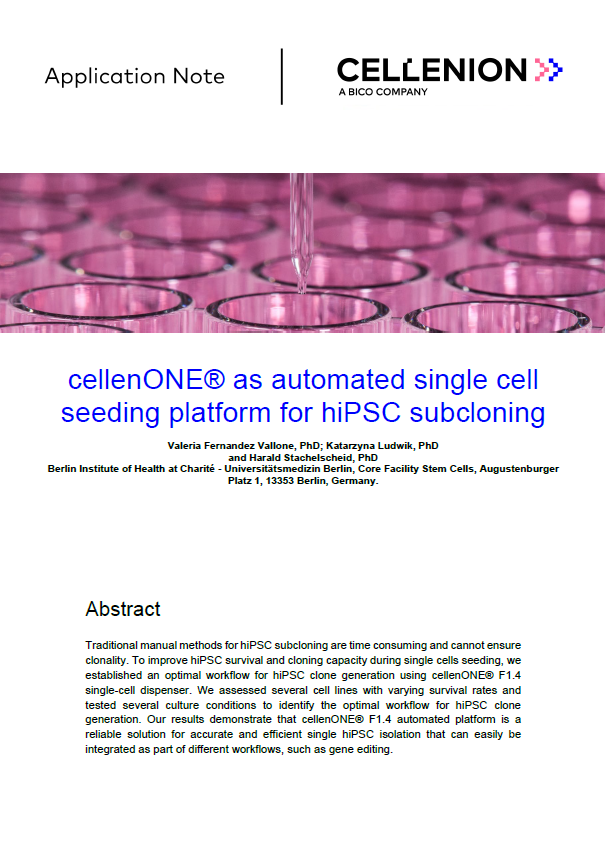 Application Note

CELLENION
A BICO COMPANY

cellenONE® as automated single cell seeding platform for hiPSC subcloning

Valeria Fernandez Vallone, PhD; Katarzyna Ludwik, PhD and Harald Stachelscheid, PhD
Berlin Institute of Health at Charité - Universitätsmedizin Berlin, Core Facility Stem Cells, Augustenburger Platz 1, 13353 Berlin, Germany.

Abstract

Traditional manual methods for hiPSC subcloning are time consuming and cannot ensure clonality. To improve hiPSC survival and cloning capacity during single cells seeding, we established an optimal workflow for hiPSC clone generation using cellenONE® F1.4 single-cell dispenser. We assessed several cell lines with varying survival rates and tested several culture conditions to identify the optimal workflow for hiPSC clone generation. Our results demonstrate that cellenONE® F1.4 automated platform is a reliable solution for accurate and efficient single hiPSC isolation that can easily be integrated as part of different workflows, such as gene editing.